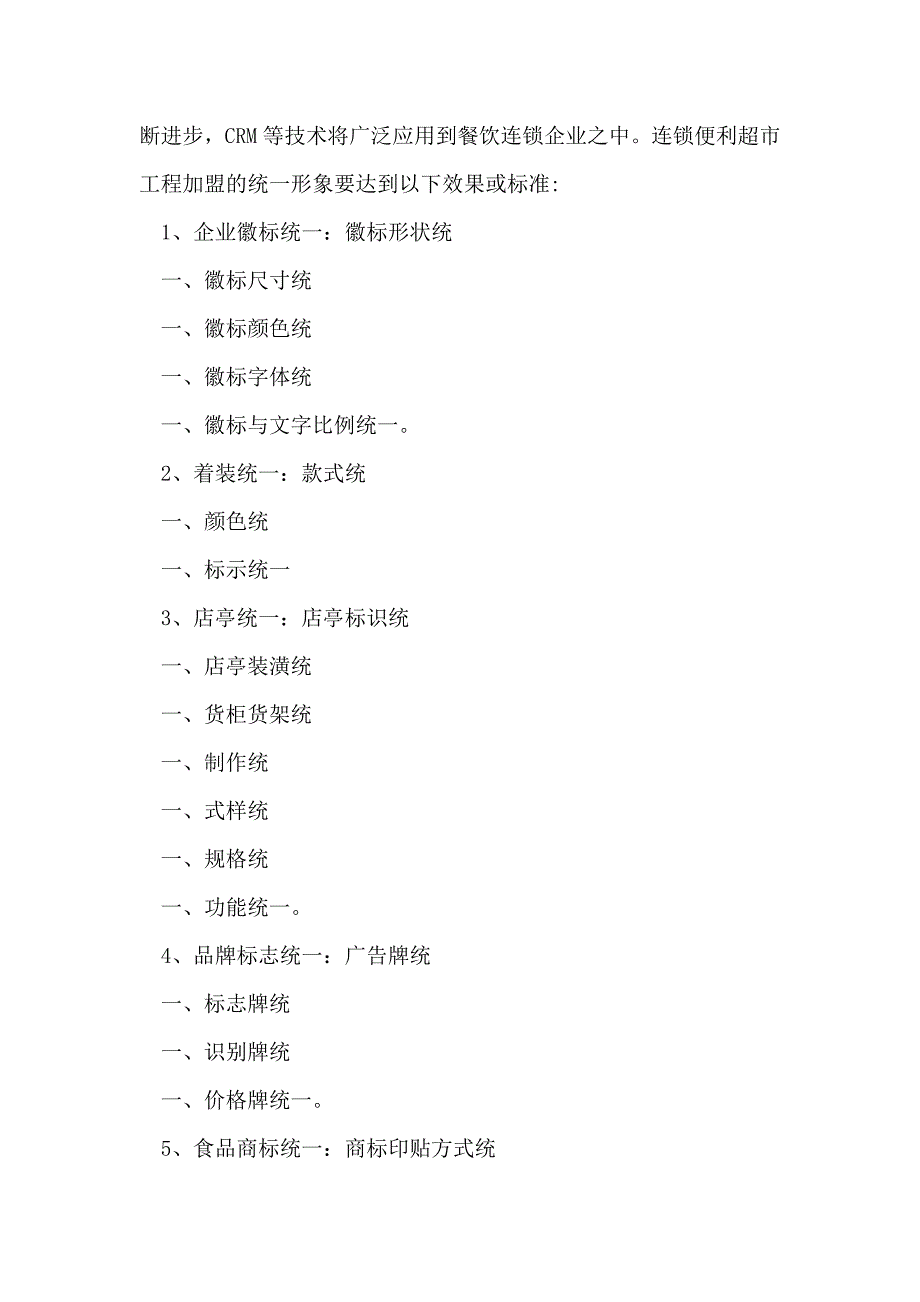 断进步，CRM 等技术将广泛应用到餐饮连锁企业之中。连锁便利超市工程加盟的统一形象要达到以下效果或标准:

1、企业徽标统一：徽标形状统

一、徽标尺寸统

一、徽标颜色统

一、徽标字体统

一、徽标与文字比例统一。

2、着装统一：款式统

一、颜色统

一、标示统一

3、店亭统一：店亭标识统

一、店亭装潢统

一、货柜货架统

一、制作统

一、式样统

一、规格统

一、功能统一。

4、品牌标志统一：广告牌统

一、标志牌统

一、识别牌统

一、价格牌统一。

5、食品商标统一：商标印贴方式统